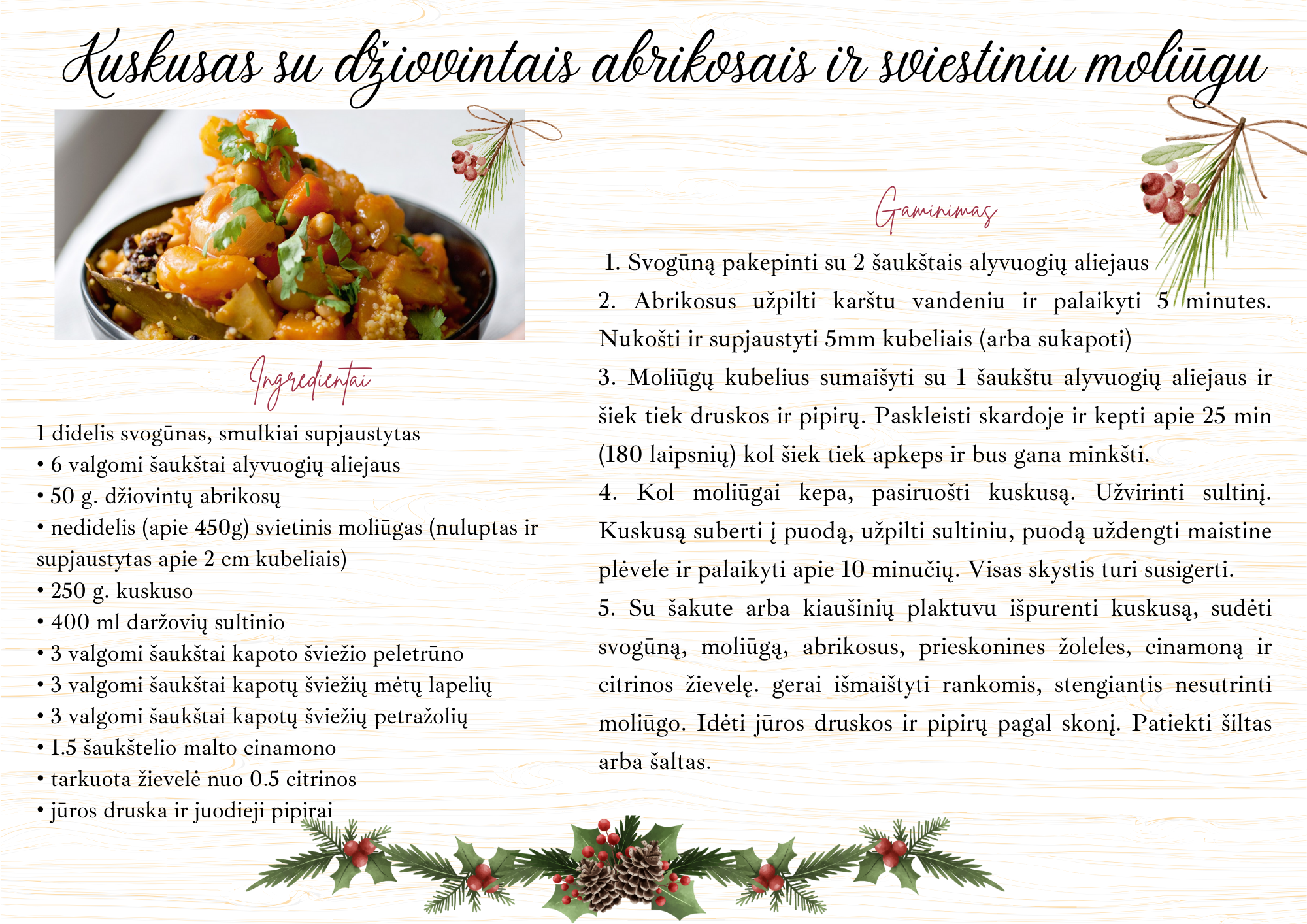 Kuskusas su džiovintais abrikosais ir sviestiniu moliūgu

Ingredientai

1 didelis svogūnas, smulkiai supjaustytas
• 6 valgomi šaukštai alyvuogių aliejaus
• 50 g. džiovintų abrikosų
• nedidelis (apie 450g) svietinis moliūgas (nuluptas ir supjaustytas apie 2 cm kubeliais)
• 250 g. kuskuso
• 400 ml daržovių sultinio
• 3 valgomi šaukštai kapoto šviežio peletrūno
• 3 valgomi šaukštai kapotų šviežių mėtų lapelių
• 3 valgomi šaukštai kapotų šviežių petražolių
• 1.5 šaukštelio malto cinamono
• tarkuota žievelė nuo 0.5 citrinos
• jūros druska ir juodieji pipirai

Gaminimas

1. Svogūną pakepinti su 2 šaukštais alyvuogių aliejaus
2. Abrikosus užpilti karštu vandeniu ir palaikyti 5 minutes. Nukošti ir supjaustyti 5mm kubeliais (arba sukapoti)
3. Moliūgų kubelius sumaišyti su 1 šaukštu alyvuogių aliejaus ir šiek tiek druskos ir pipirų. Paskleisti skardoje ir kepti apie 25 min (180 laipsnių) kol šiek tiek apkeps ir bus gana minkšti.
4. Kol moliūgai kepa, pasiruošti kuskusą. Užvirinti sultinį. Kuskusą suberti į puodą, užpilti sultiniu, puodą uždengti maistine plėvele ir palaikyti apie 10 minučių. Visas skystis turi susigerti.
5. Su šakute arba kiaušinių plaktuvu išpurenti kuskusą, sudėti svogūną, moliūgą, abrikosus, prieskonines žoleles, cinamoną ir citrinos žievelę. gerai išmaištyti rankomis, stengiantis nesutrinti moliūgo. Idėti jūros druskos ir pipirų pagal skonį. Patiekti šiltas arba šaltas.